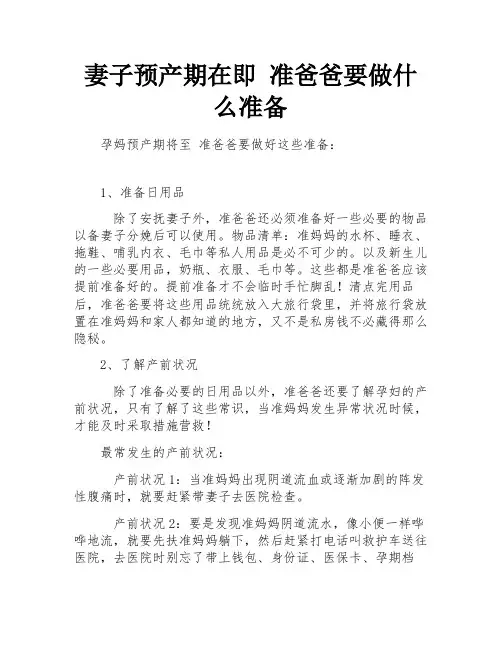 妻子预产期在即 准爸爸要做什么准备

孕妈预产期将至 准爸爸要做好这些准备：

1、准备日用品

除了安抚妻子外，准爸爸还必须准备好一些必要的物品以备妻子分娩后可以使用。物品清单：准妈妈的水杯、睡衣、拖鞋、哺乳内衣、毛巾等私人用品是必不可少的。以及新生儿的一些必要用品，奶瓶、衣服、毛巾等。这些都是准爸爸应该提前准备好的。提前准备才不会临时手忙脚乱！清点完用品后，准爸爸要将这些用品统统放入大旅行袋里，并将旅行袋放置在准妈妈和家人都知道的地方，又不是私房钱不必藏得那么隐秘。

2、了解产前状况

除了准备必要的日用品以外，准爸爸还要了解孕妇的产前状况，只有了解了这些常识，当准妈妈发生异常状况时候，才能及时采取措施营救！

最常发生的产前状况：

产前状况 1：当准妈妈出现阴道流血或逐渐加剧的阵发性腹痛时，就要赶紧带妻子去医院检查。

产前状况 2：要是发现准妈妈阴道流水，像小便一样哗哗地流，就要先扶准妈妈躺下，然后赶紧打电话叫救护车送往医院，去医院时别忘了带上钱包、身份证、医保卡、孕期档